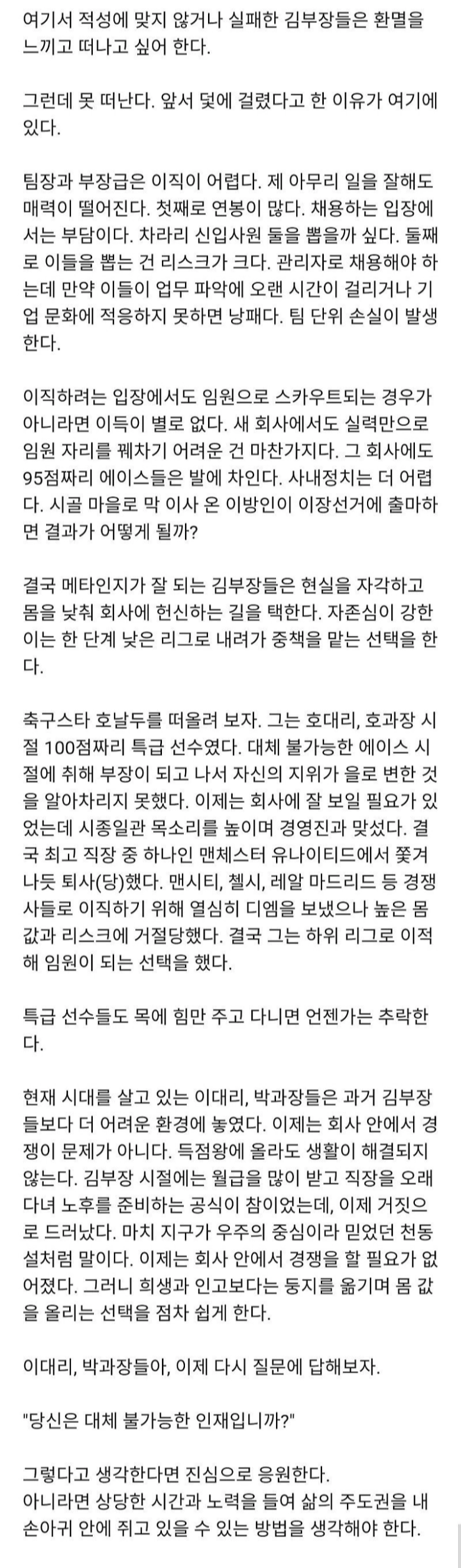 여기서 적성에 맞지 않거나 실패한 김부장들은 환멸을 느끼고 떠나고 싶어 한다.

그런데 못 떠난다. 앞서 덫에 걸렸다고 한 이유가 여기에 있다.

팀장과 부장급은 이직이 어렵다. 제 아무리 일을 잘해도 매력이 떨어진다. 첫째로 연봉이 많다. 채용하는 입장에서는 부담이다. 차라리 신입사원 둘을 뽑을까 싶다. 둘째로 이들을 뽑는 건 리스크가 크다. 관리자로 채용해야 하는데 만약 이들이 업무 파악에 오랜 시간이 걸리거나 기업 문화에 적응하지 못하면 낭패다. 팀 단위 손실이 발생한다.

이직하려는 입장에서도 임원으로 스카우트되는 경우가 아니라면 이득이 별로 없다. 새 회사에서도 실력만으로 임원 자리를 꿰차기 어려운 건 마찬가지다. 그 회사에도 95점짜리 에이스들은 발에 차인다. 사내정치는 더 어렵다. 시골 마을로 막 이사 온 이방인이 이장선거에 출마하면 결과가 어떻게 될까?

결국 메타인지가 잘 되는 김부장들은 현실을 자각하고 몸을 낮춰 회사에 헌신하는 길을 택한다. 자존심이 강한 이는 한 단계 낮은 리그로 내려가 중책을 맡는 선택을 한다.

축구스타 호날두를 떠올려 보자. 그는 호대리, 호과장 시절 100점짜리 특급 선수였다. 대체 불가능한 에이스 시절에 취해 부장이 되고 나서 자신의 지위가 을로 변한 것을 알아차리지 못했다. 이제는 회사에 잘 보일 필요가 있었는데 시종일관 목소리를 높이며 경영진과 맞섰다. 결국 최고 직장 중 하나인 맨체스터 유나이티드에서 쫓겨나듯 퇴사(당)했다. 맨시티, 첼시, 레알 마드리드 등 경쟁사들로 이직하기 위해 열심히 디엠을 보냈으나 높은 몸값과 리스크에 거절당했다. 결국 그는 하위 리그로 이적해 임원이 되는 선택을 했다.

특급 선수들도 목에 힘만 주고 다니면 언젠가는 추락한다.

현재 시대를 살고 있는 이대리, 박과장들은 과거 김부장들보다 더 어려운 환경에 놓였다. 이제는 회사 안에서 경쟁이 문제가 아니다. 득점왕에 올라도 생활이 해결되지 않는다. 김부장 시절에는 월급을 많이 받고 직장을 오래 다녀 노후를 준비하는 공식이 참이었는데, 이제 거짓으로 드러났다. 마치 지구가 우주의 중심이라 믿었던 천동설처럼 말이다. 이제는 회사 안에서 경쟁을 할 필요가 없어졌다. 그러니 희생과 인고보다는 둥지를 옮기며 몸 값을 올리는 선택을 점차 쉽게 한다.

이대리, 박과장들아, 이제 다시 질문에 답해보자.

"당신은 대체 불가능한 인재입니까?"

그렇다고 생각한다면 진심으로 응원한다.
아니라면 상당한 시간과 노력을 들여 삶의 주도권을 내 손아귀 안에 쥐고 있을 수 있는 방법을 생각해야 한다.